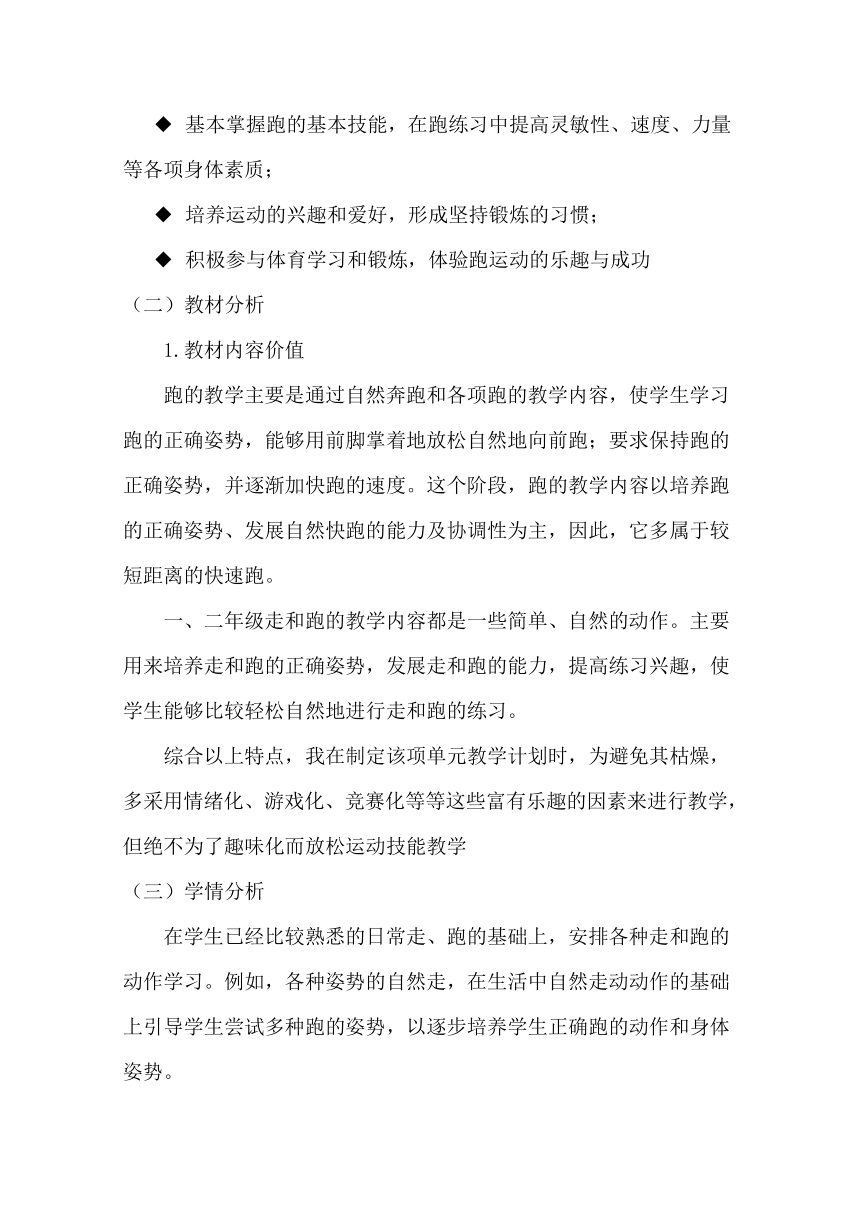 ◆ 基本掌握跑的基本技能，在跑练习中提高灵敏性、速度、力量等各项身体素质；

◆ 培养运动的兴趣和爱好，形成坚持锻炼的习惯；

◆ 积极参与体育学习和锻炼，体验跑运动的乐趣与成功

（二）教材分析

1. 教材内容价值

跑的教学主要是通过自然奔跑和各项跑的教学内容，使学生学习跑的正确姿势，能够用前脚掌着地放松自然地向前跑；要求保持跑的正确姿势，并逐渐加快跑的速度。这个阶段，跑的教学内容以培养跑的正确姿势、发展自然快跑的能力及协调性为主，因此，它多属于较短距离的快速跑。

一、二年级走和跑的教学内容都是一些简单、自然的动作。主要用来培养走和跑的正确姿势，发展走和跑的能力，提高练习兴趣，使学生能够比较轻松自然地进行走和跑的练习。

综合以上特点，我在制定该项单元教学计划时，为避免其枯燥，多采用情绪化、游戏化、竞赛化等等这些富有乐趣的因素来进行教学，但绝不为了趣味化而放松运动技能教学

（三）学情分析

在学生已经比较熟悉的日常走、跑的基础上，安排各种走和跑的动作学习。例如，各种姿势的自然走，在生活中自然走动动作的基础上引导学生尝试多种跑的姿势，以逐步培养学生正确跑的动作和身体姿势。